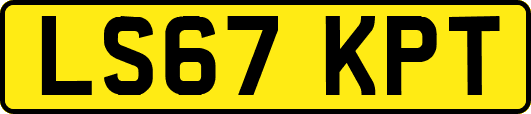 LS67 KPT